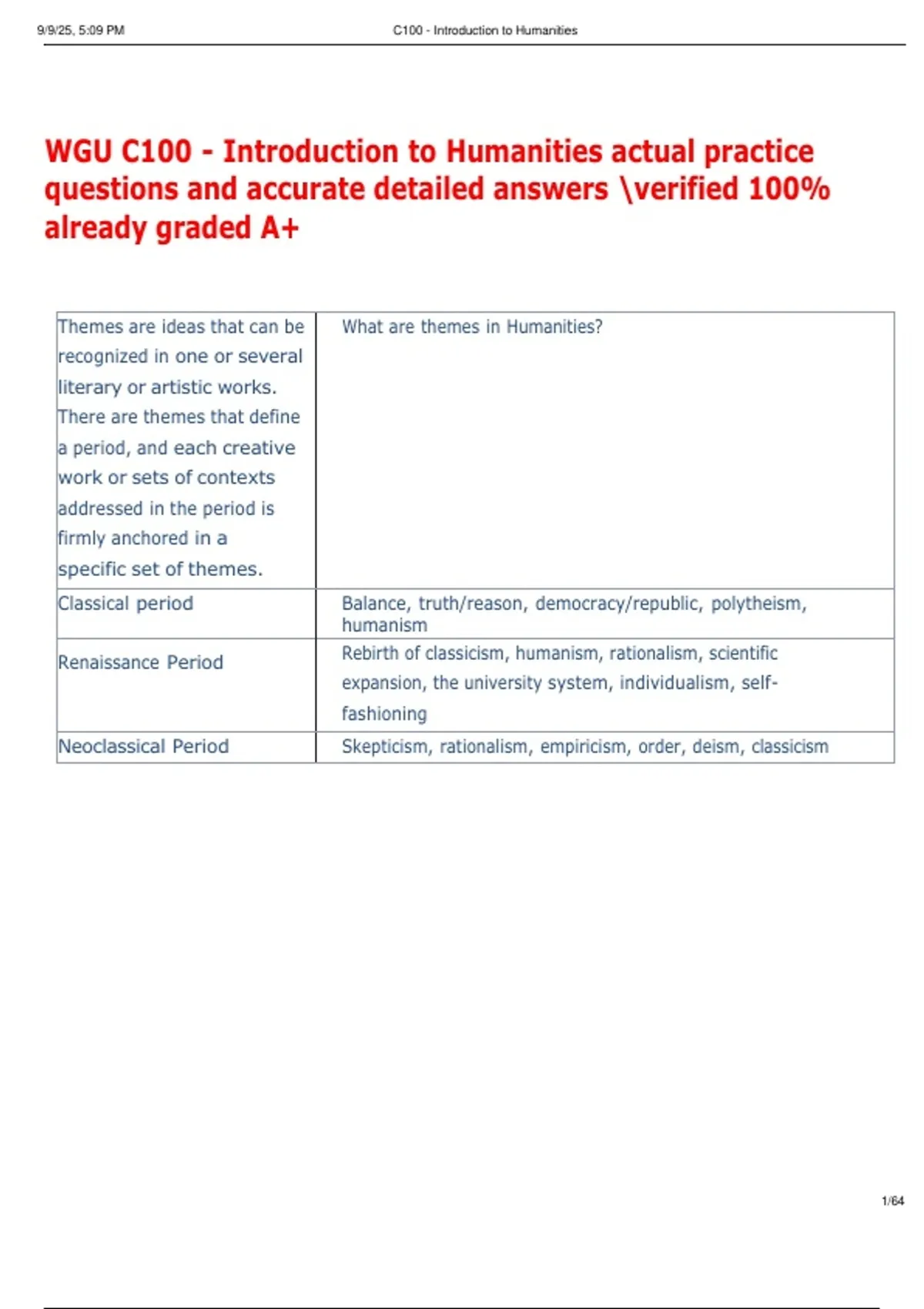 9/9/25, 5:09 PM C100 - Introduction to Humanities

WGU C100 - Introduction to Humanities actual practice questions and accurate detailed answers \verified 100% already graded A+

| Themes are ideas that can be recognized in one or several literary or artistic works. There are themes that define a period, and each creative work or sets of contexts addressed in the period is firmly anchored in a specific set of themes. | What are themes in Humanities? |
|---|---|
| Classical period | Balance, truth/reason, democracy/republic, polytheism, humanism |
| Renaissance Period | Rebirth of classicism, humanism, rationalism, scientific expansion, the university system, individualism, self-fashioning |
| Neoclassical Period | Skepticism, rationalism, empiricism, order, deism, classicism |

1/64